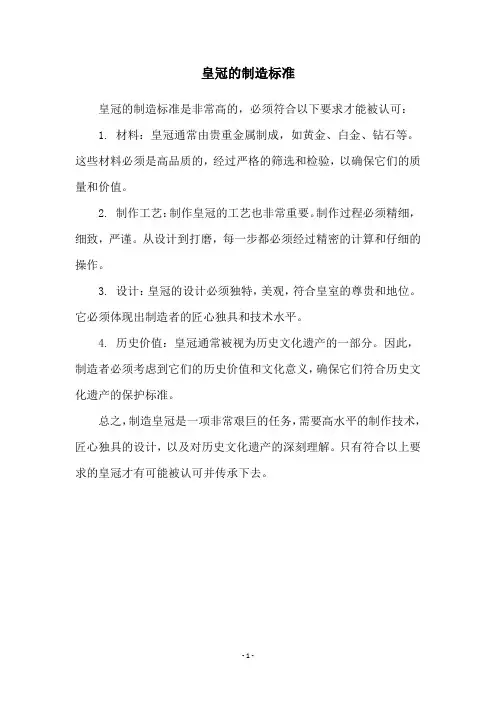 皇冠的制造标准

皇冠的制造标准是非常高的，必须符合以下要求才能被认可：

1. 材料：皇冠通常由贵重金属制成，如黄金、白金、钻石等。这些材料必须是高品质的，经过严格的筛选和检验，以确保它们的质量和价值。

2. 制作工艺：制作皇冠的工艺也非常重要。制作过程必须精细，细致，严谨。从设计到打磨，每一步都必须经过精密的计算和仔细的操作。

3. 设计：皇冠的设计必须独特，美观，符合皇室的尊贵和地位。它必须体现出制造者的匠心独具和技术水平。

4. 历史价值：皇冠通常被视为历史文化遗产的一部分。因此，制造者必须考虑到它们的历史价值和文化意义，确保它们符合历史文化遗产的保护标准。

总之，制造皇冠是一项非常艰巨的任务，需要高水平的制作技术，匠心独具的设计，以及对历史文化遗产的深刻理解。只有符合以上要求的皇冠才有可能被认可并传承下去。

- 1 -